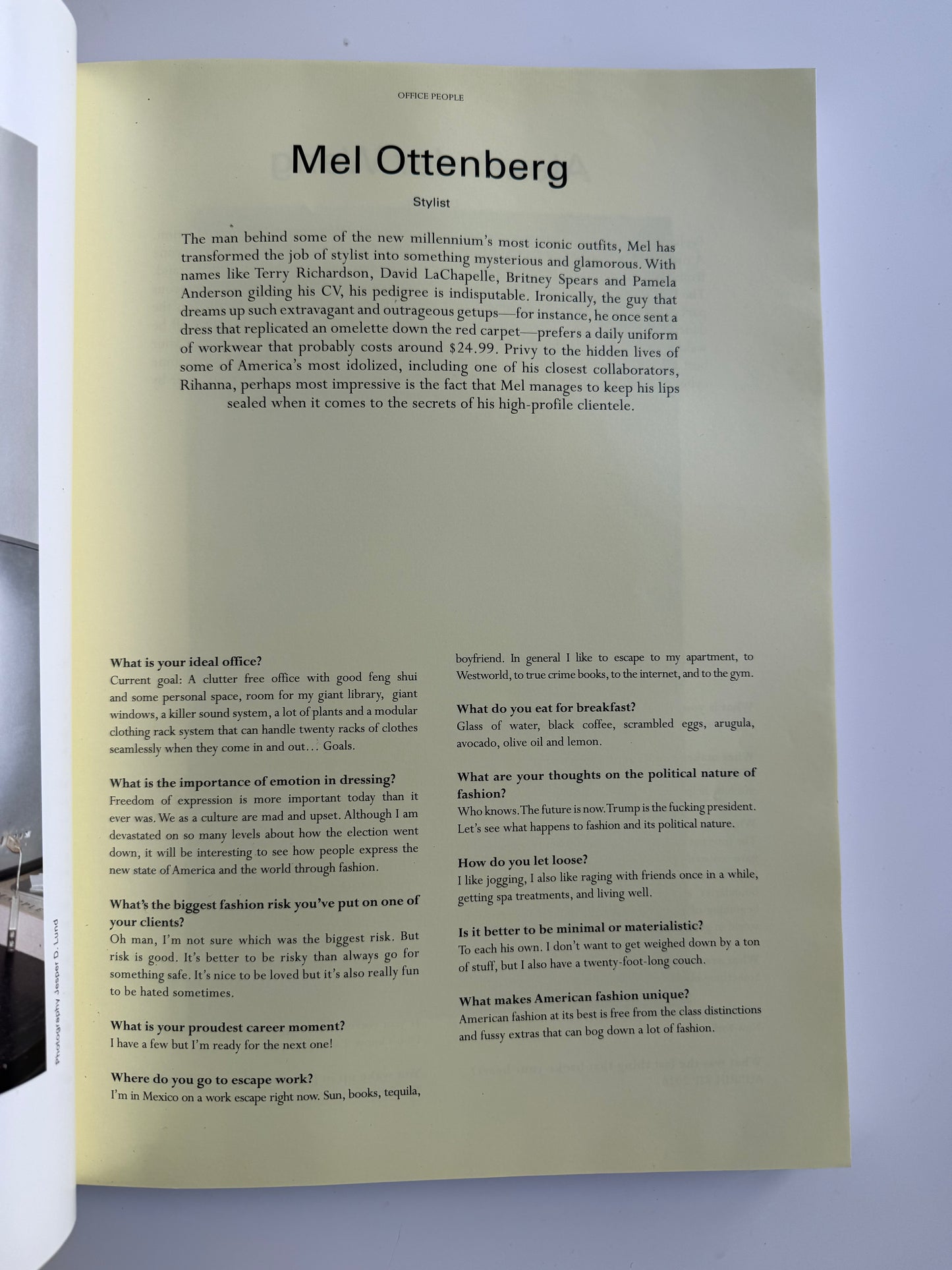 OFFICE PEOPLE

Mel Ottenberg

Stylist

The man behind some of the new millennium's most iconic outfits, Mel has transformed the job of stylist into something mysterious and glamorous. With names like Terry Richardson, David LaChapelle, Britney Spears and Pamela Anderson gilding his CV, his pedigree is indisputable. Ironically, the guy that dreams up such extravagant and outrageous getups—for instance, he once sent a dress that replicated an omelette down the red carpet—prefers a daily uniform of workwear that probably costs around $24.99. Privy to the hidden lives of some of America's most idolized, including one of his closest collaborators, Rihanna, perhaps most impressive is the fact that Mel manages to keep his lips sealed when it comes to the secrets of his high-profile clientele.

What is your ideal office?
Current goal: A clutter free office with good feng shui and some personal space, room for my giant library, giant windows, a killer sound system, a lot of plants and a modular clothing rack system that can handle twenty racks of clothes seamlessly when they come in and out… Goals.

What is the importance of emotion in dressing?
Freedom of expression is more important today than it ever was. We as a culture are mad and upset. Although I am devastated on so many levels about how the election went down, it will be interesting to see how people express the new state of America and the world through fashion.

What's the biggest fashion risk you've put on one of your clients?
Oh man, I'm not sure which was the biggest risk. But risk is good. It's better to be risky than always go for something safe. It's nice to be loved but it's also really fun to be hated sometimes.

What is your proudest career moment?
I have a few but I'm ready for the next one!

Where do you go to escape work?
I'm in Mexico on a work escape right now. Sun, books, tequila, boyfriend. In general I like to escape to my apartment, to Westworld, to true crime books, to the internet, and to the gym.

What do you eat for breakfast?
Glass of water, black coffee, scrambled eggs, arugula, avocado, olive oil and lemon.

What are your thoughts on the political nature of fashion?
Who knows. The future is now. Trump is the fucking president. Let's see what happens to fashion and its political nature.

How do you let loose?
I like jogging, I also like raging with friends once in a while, getting spa treatments, and living well.

Is it better to be minimal or materialistic?
To each his own. I don't want to get weighed down by a ton of stuff, but I also have a twenty-foot-long couch.

What makes American fashion unique?
American fashion at its best is free from the class distinctions and fussy extras that can bog down a lot of fashion.

Photography Jesper D. Lund